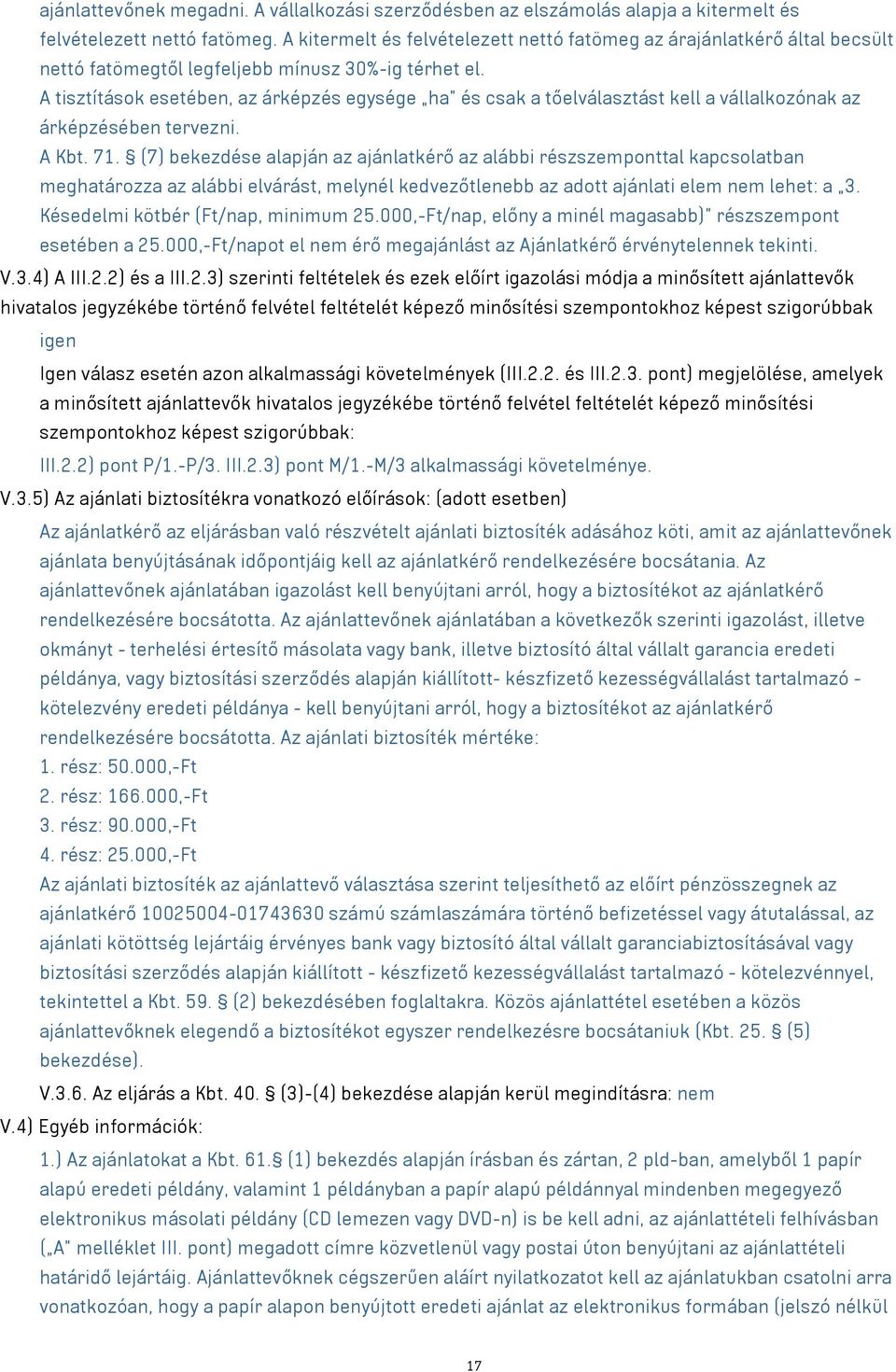 ajánlattevőnek megadni. A vállalkozási szerződésben az elszámolás alapja a kitermelt és felvételezett nettó fatömeg. A kitermelt és felvételezett nettó fatömeg az árajánlatkérő által becsült nettó fatömegtől legfeljebb mínusz 30%-ig térhet el.
A tisztítások esetében, az árképzés egysége „ha" és csak a tőelválasztást kell a vállalkozónak az árképzésében tervezni.
A Kbt. 71. § (7) bekezdése alapján az ajánlatkérő az alábbi részszemponttal kapcsolatban meghatározza az alábbi elvárást, melynél kedvezőtlenebb az adott ajánlati elem nem lehet: a „3. Késedelmi kötbér (Ft/nap, minimum 25.000,-Ft/nap, előny a minél magasabb)" részszempont esetében a 25.000,-Ft/napot el nem érő megajánlást az Ajánlatkérő érvénytelennek tekinti.
V.3.4) A III.2.2) és a III.2.3) szerinti feltételek és ezek előírt igazolási módja a minősített ajánlattevők hivatalos jegyzékébe történő felvétel feltételét képező minősítési szempontokhoz képest szigorúbbak
igen
Igen válasz esetén azon alkalmassági követelmények (III.2.2. és III.2.3. pont) megjelölése, amelyek a minősített ajánlattevők hivatalos jegyzékébe történő felvétel feltételét képező minősítési szempontokhoz képest szigorúbbak:
III.2.2) pont P/1.-P/3. III.2.3) pont M/1.-M/3 alkalmassági követelménye.
V.3.5) Az ajánlati biztosítékra vonatkozó előírások: (adott esetben)
Az ajánlatkérő az eljárásban való részvételt ajánlati biztosíték adásához köti, amit az ajánlattevőnek ajánlata benyújtásának időpontjáig kell az ajánlatkérő rendelkezésére bocsátania. Az ajánlattevőnek ajánlatában igazolást kell benyújtani arról, hogy a biztosítékot az ajánlatkérő rendelkezésére bocsátotta. Az ajánlattevőnek ajánlatában a következők szerinti igazolást, illetve okmányt - terhelési értesítő másolata vagy bank, illetve biztosító által vállalt garancia eredeti példánya, vagy biztosítási szerződés alapján kiállított- készfizető kezességvállalást tartalmazó - kötelezvény eredeti példánya - kell benyújtani arról, hogy a biztosítékot az ajánlatkérő rendelkezésére bocsátotta. Az ajánlati biztosíték mértéke:
1. rész: 50.000,-Ft
2. rész: 166.000,-Ft
3. rész: 90.000,-Ft
4. rész: 25.000,-Ft
Az ajánlati biztosíték az ajánlattevő választása szerint teljesíthető az előírt pénzösszegnek az ajánlatkérő 10025004-01743630 számú számlaszámára történő befizetéssel vagy átutalással, az ajánlati kötöttség lejártáig érvényes bank vagy biztosító által vállalt garanciabiztosításával vagy biztosítási szerződés alapján kiállított - készfizető kezességvállalást tartalmazó - kötelezvénnyel, tekintettel a Kbt. 59. § (2) bekezdésében foglaltakra. Közös ajánlattétel esetében a közös ajánlattevőknek elegendő a biztosítékot egyszer rendelkezésre bocsátaniuk (Kbt. 25. § (5) bekezdése).
V.3.6. Az eljárás a Kbt. 40. § (3)-(4) bekezdése alapján kerül megindításra: nem
V.4) Egyéb információk:
1.) Az ajánlatokat a Kbt. 61.§ (1) bekezdés alapján írásban és zártan, 2 pld-ban, amelyből 1 papír alapú eredeti példány, valamint 1 példányban a papír alapú példánnyal mindenben megegyező elektronikus másolati példány (CD lemezen vagy DVD-n) is be kell adni, az ajánlattételi felhívásban („A" melléklet III. pont) megadott címre közvetlenül vagy postai úton benyújtani az ajánlattételi határidő lejártáig. Ajánlattevőknek cégszerűen aláírt nyilatkozatot kell az ajánlatukban csatolni arra vonatkozóan, hogy a papír alapon benyújtott eredeti ajánlat az elektronikus formában (jelszó nélkül

17